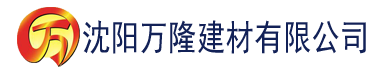 万 沈阳万隆建材有限公司